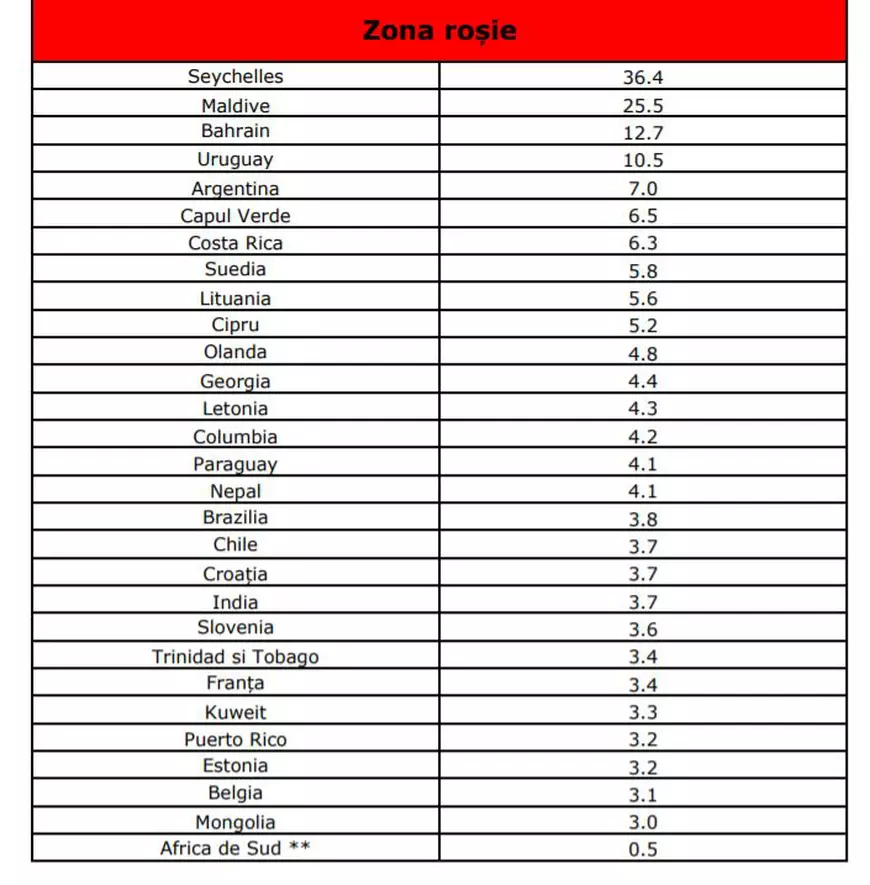 | Zona roșie | |
|---|---|
| Seychelles | 36.4 |
| Maldive | 25.5 |
| Bahrain | 12.7 |
| Uruguay | 10.5 |
| Argentina | 7.0 |
| Capul Verde | 6.5 |
| Costa Rica | 6.3 |
| Suedia | 5.8 |
| Lituania | 5.6 |
| Cipru | 5.2 |
| Olanda | 4.8 |
| Georgia | 4.4 |
| Letonia | 4.3 |
| Columbia | 4.2 |
| Paraguay | 4.1 |
| Nepal | 4.1 |
| Brazilia | 3.8 |
| Chile | 3.7 |
| Croația | 3.7 |
| India | 3.7 |
| Slovenia | 3.6 |
| Trinidad si Tobago | 3.4 |
| Franța | 3.4 |
| Kuweit | 3.3 |
| Puerto Rico | 3.2 |
| Estonia | 3.2 |
| Belgia | 3.1 |
| Mongolia | 3.0 |
| Africa de Sud ** | 0.5 |